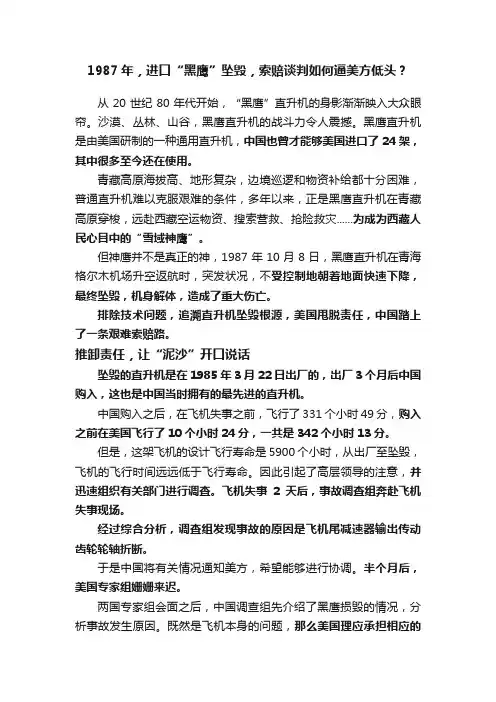 1987 年，进口“黑鹰”坠毁，索赔谈判如何逼美方低头？

从 20 世纪 80 年代开始，“黑鹰”直升机的身影渐渐映入大众眼帘。沙漠、丛林、山谷，黑鹰直升机的战斗力令人震撼。黑鹰直升机是由美国研制的一种通用直升机，中国也曾才能够美国进口了 24 架，其中很多至今还在使用。

青藏高原海拔高、地形复杂，边境巡逻和物资补给都十分困难，普通直升机难以克服艰难的条件，多年以来，正是黑鹰直升机在青藏高原穿梭，远赴西藏空运物资、搜索营救、抢险救灾……为成为西藏人民心目中的“雪域神鹰”。

但神鹰并不是真正的神，1987 年 10 月 8 日，黑鹰直升机在青海格尔木机场升空返航时，突发状况，不受控制地朝着地面快速下降，最终坠毁，机身解体，造成了重大伤亡。

排除技术问题，追溯直升机坠毁根源，美国甩脱责任，中国踏上了一条艰难索赔路。

推卸责任，让“泥沙”开口说话

坠毁的直升机是在 1985 年 3 月 22 日出厂的，出厂 3 个月后中国购入，这也是中国当时拥有的最先进的直升机。

中国购入之后，在飞机失事之前，飞行了 331 个小时 49 分，购入之前在美国飞行了 10 个小时 24 分，一共是 342 个小时 13 分。

但是，这架飞机的设计飞行寿命是 5900 个小时，从出厂至坠毁，飞机的飞行时间远远低于飞行寿命。因此引起了高层领导的注意，并迅速组织有关部门进行调查。飞机失事 2 天后，事故调查组奔赴飞机失事现场。

经过综合分析，调查组发现事故的原因是飞机尾减速器输出传动齿轮轮轴折断。

于是中国将有关情况通知美方，希望能够进行协调。半个月后，美国专家组姗姗来迟。

两国专家组会面之后，中国调查组先介绍了黑鹰损毁的情况，分析事故发生原因。既然是飞机本身的问题，那么美国理应承担相应的